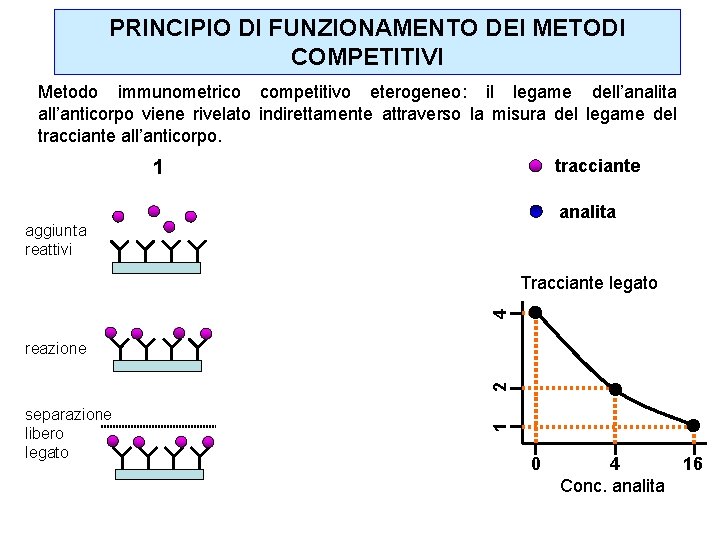 PRINCIPIO DI FUNZIONAMENTO DEI METODI COMPETITIVI

Metodo immunometrico competitivo eterogeneo: il legame dell'analita all'anticorpo viene rivelato indirettamente attraverso la misura del legame del tracciante all'anticorpo.

1

tracciante

analita

aggiunta reattivi

reazione

separazione libero legato

Tracciante legato

4

2

1

0

4

16

Conc. analita